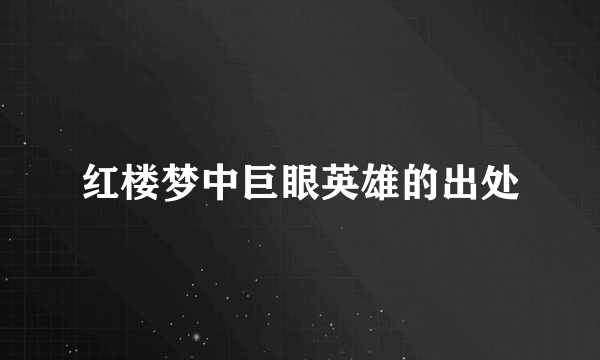 红楼梦中巨眼英雄的出处